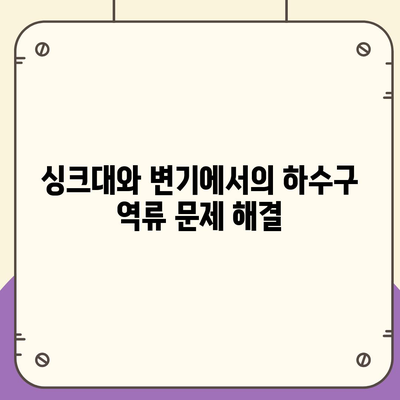 싱크대와 변기에서의 하수구 역류 문제 해결